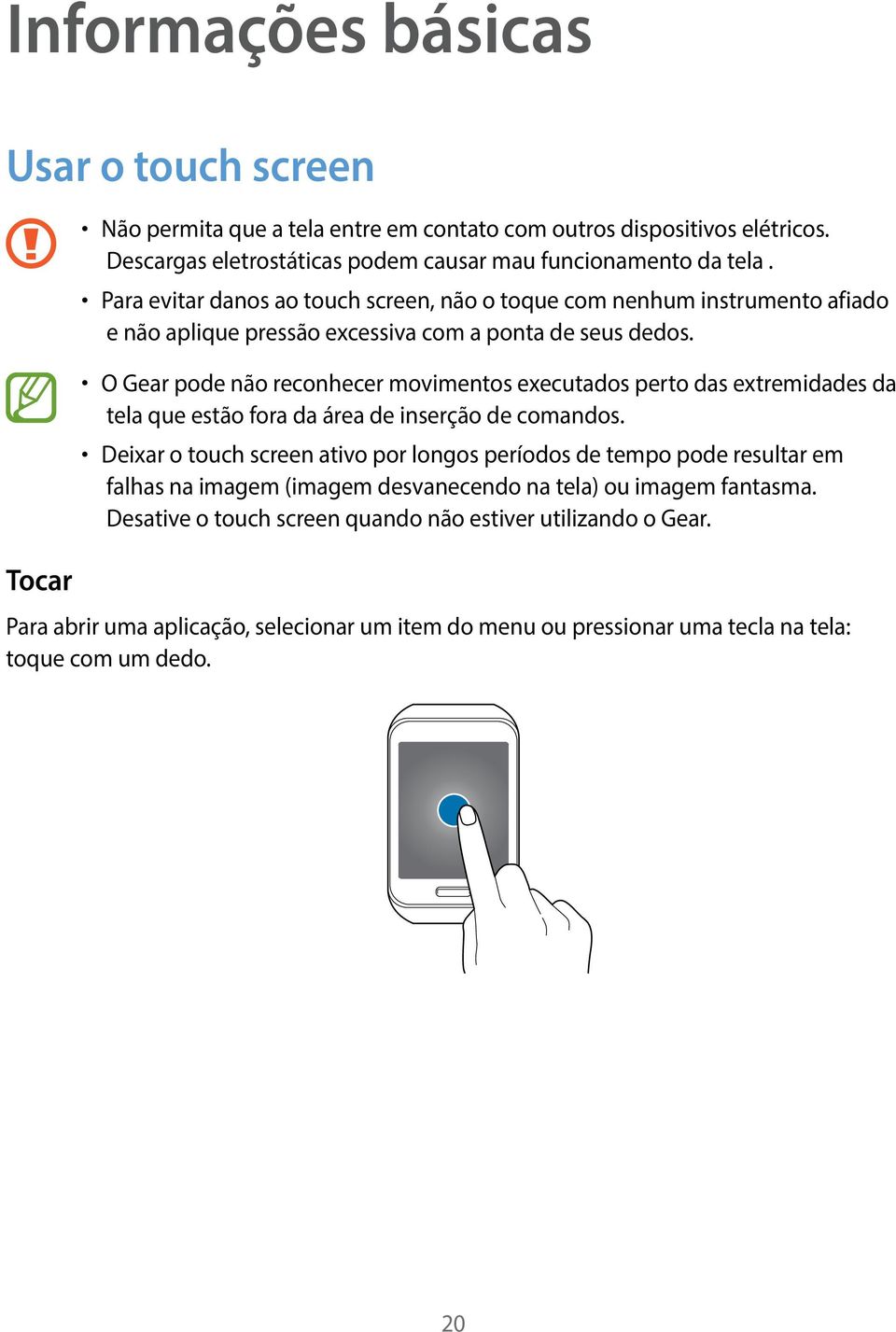 Informações básicas

Usar o touch screen

• Não permita que a tela entre em contato com outros dispositivos elétricos. Descargas eletrostáticas podem causar mau funcionamento da tela .

• Para evitar danos ao touch screen, não o toque com nenhum instrumento afiado e não aplique pressão excessiva com a ponta de seus dedos.

• O Gear pode não reconhecer movimentos executados perto das extremidades da tela que estão fora da área de inserção de comandos.

• Deixar o touch screen ativo por longos períodos de tempo pode resultar em falhas na imagem (imagem desvanecendo na tela) ou imagem fantasma. Desative o touch screen quando não estiver utilizando o Gear.

Tocar

Para abrir uma aplicação, selecionar um item do menu ou pressionar uma tecla na tela: toque com um dedo.

20